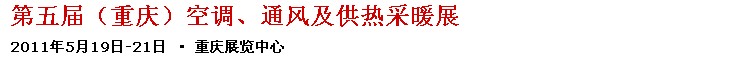 第五届（重庆）空调、通风及供热采暖展

2011年5月19日-21日 · 重庆展览中心